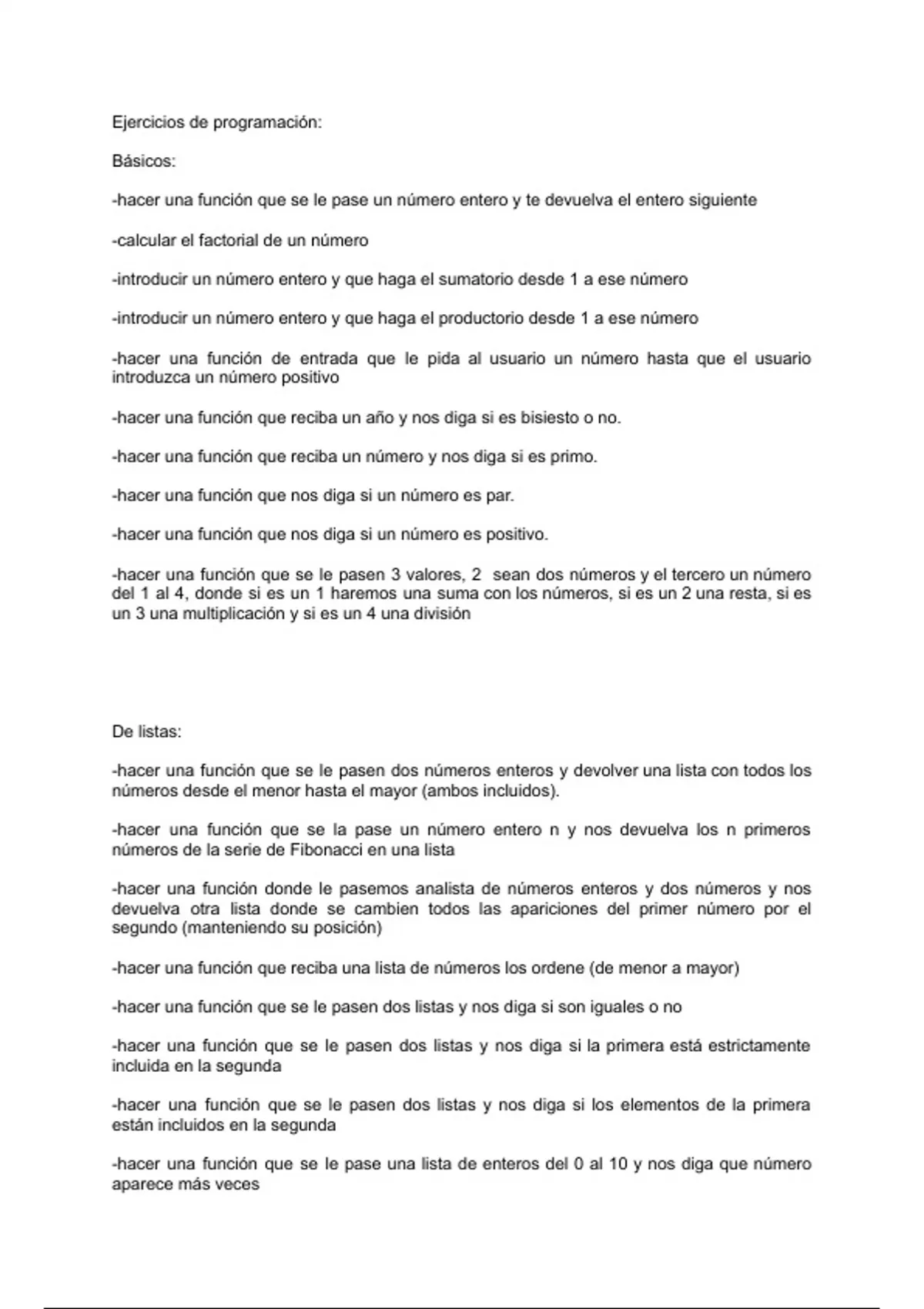 Ejercicios de programación:

Básicos:

-hacer una función que se le pase un número entero y te devuelva el entero siguiente

-calcular el factorial de un número

-introducir un número entero y que haga el sumatorio desde 1 a ese número

-introducir un número entero y que haga el productorio desde 1 a ese número

-hacer una función de entrada que le pida al usuario un número hasta que el usuario introduzca un número positivo

-hacer una función que reciba un año y nos diga si es bisiesto o no.

-hacer una función que reciba un número y nos diga si es primo.

-hacer una función que nos diga si un número es par.

-hacer una función que nos diga si un número es positivo.

-hacer una función que se le pasen 3 valores, 2 sean dos números y el tercero un número del 1 al 4, donde si es un 1 haremos una suma con los números, si es un 2 una resta, si es un 3 una multiplicación y si es un 4 una división

De listas:

-hacer una función que se le pasen dos números enteros y devolver una lista con todos los números desde el menor hasta el mayor (ambos incluidos).

-hacer una función que se la pase un número entero n y nos devuelva los n primeros números de la serie de Fibonacci en una lista

-hacer una función donde le pasemos analista de números enteros y dos números y nos devuelva otra lista donde se cambien todos las apariciones del primer número por el segundo (manteniendo su posición)

-hacer una función que reciba una lista de números los ordene (de menor a mayor)

-hacer una función que se le pasen dos listas y nos diga si son iguales o no

-hacer una función que se le pasen dos listas y nos diga si la primera está estrictamente incluida en la segunda

-hacer una función que se le pasen dos listas y nos diga si los elementos de la primera están incluidos en la segunda

-hacer una función que se le pase una lista de enteros del 0 al 10 y nos diga que número aparece más veces